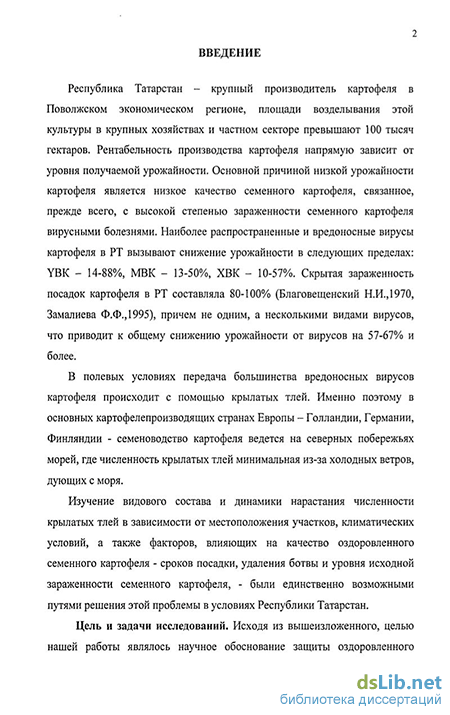 2

ВВЕДЕНИЕ

Республика Татарстан – крупный производитель картофеля в Поволжском экономическом регионе, площади возделывания этой культуры в крупных хозяйствах и частном секторе превышают 100 тысяч гектаров. Рентабельность производства картофеля напрямую зависит от уровня получаемой урожайности. Основной причиной низкой урожайности картофеля является низкое качество семенного картофеля, связанное, прежде всего, с высокой степенью зараженности семенного картофеля вирусными болезнями. Наиболее распространенные и вредоносные вирусы картофеля в РТ вызывают снижение урожайности в следующих пределах: YВК – 14-88%, МВК – 13-50%, ХВК – 10-57%. Скрытая зараженность посадок картофеля в РТ составляла 80-100% (Благовещенский Н.И.,1970, Замалиева Ф.Ф.,1995), причем не одним, а несколькими видами вирусов, что приводит к общему снижению урожайности от вирусов на 57-67% и более.

В полевых условиях передача большинства вредоносных вирусов картофеля происходит с помощью крылатых тлей. Именно поэтому в основных картофелепроизводящих странах Европы – Голландии, Германии, Финляндии - семеноводство картофеля ведется на северных побережьях морей, где численность крылатых тлей минимальная из-за холодных ветров, дующих с моря.

Изучение видового состава и динамики нарастания численности крылатых тлей в зависимости от местоположения участков, климатических условий, а также факторов, влияющих на качество оздоровленного семенного картофеля - сроков посадки, удаления ботвы и уровня исходной зараженности семенного картофеля, - были единственно возможными путями решения этой проблемы в условиях Республики Татарстан.

Цель и задачи исследований. Исходя из вышеизложенного, целью нашей работы являлось научное обоснование защиты оздоровленного

dsLib.net
библиотека диссертаций